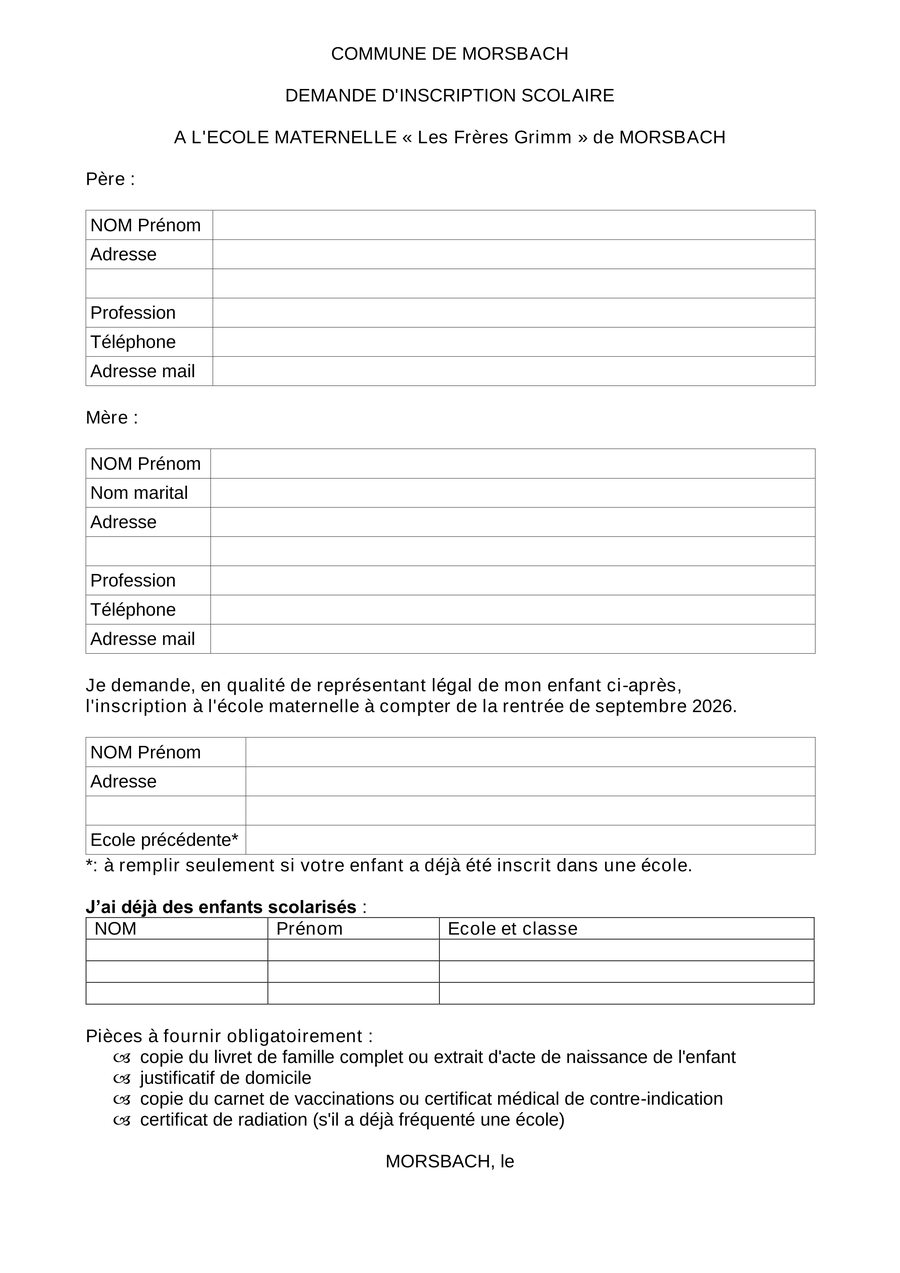 COMMUNE DE MORSBACH

DEMANDE D'INSCRIPTION SCOLAIRE

A L'ECOLE MATERNELLE « Les Frères Grimm » de MORSBACH

Père :

| NOM Prénom | |
|---|---|
| Adresse | |
| | |
| Profession | |
| Téléphone | |
| Adresse mail | |

Mère :

| NOM Prénom | |
|---|---|
| Nom marital | |
| Adresse | |
| | |
| Profession | |
| Téléphone | |
| Adresse mail | |

Je demande, en qualité de représentant légal de mon enfant ci-après, l'inscription à l'école maternelle à compter de la rentrée de septembre 2026.

| NOM Prénom | |
|---|---|
| Adresse | |
| | |
| Ecole précédente* | |

*: à remplir seulement si votre enfant a déjà été inscrit dans une école.

**J'ai déjà des enfants scolarisés** :

| NOM | Prénom | Ecole et classe |
|---|---|---|
| | | |
| | | |
| | | |

Pièces à fournir obligatoirement :
- copie du livret de famille complet ou extrait d'acte de naissance de l'enfant
- justificatif de domicile
- copie du carnet de vaccinations ou certificat médical de contre-indication
- certificat de radiation (s'il a déjà fréquenté une école)

MORSBACH, le